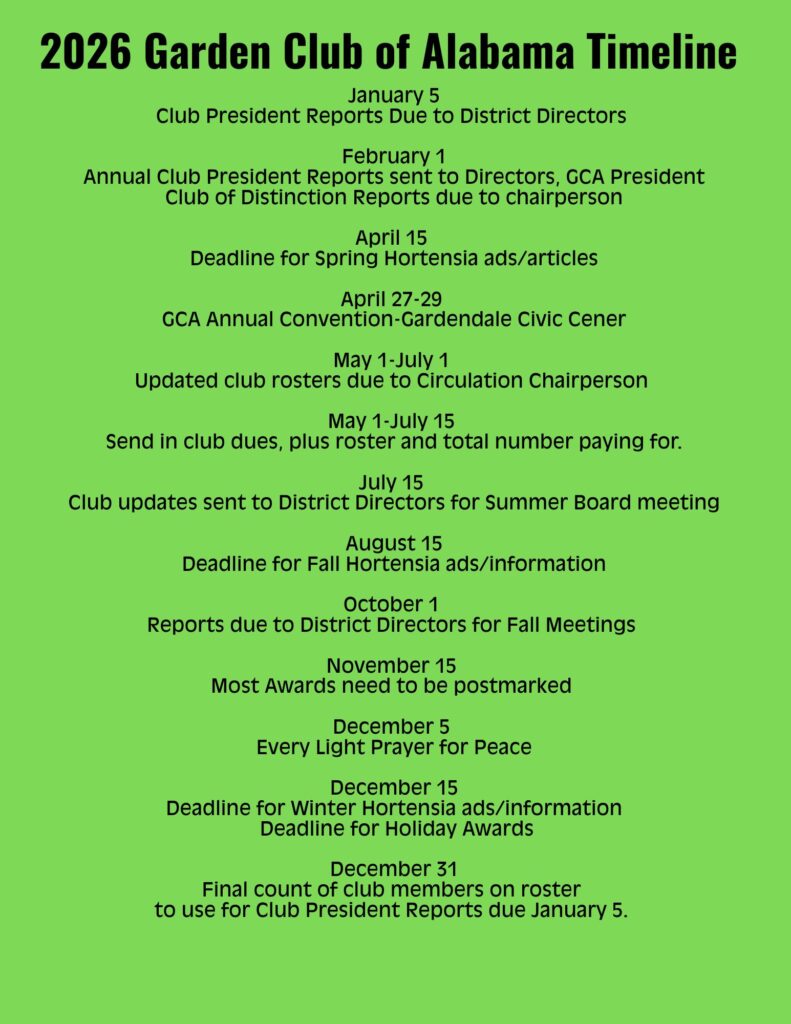 2026 Garden Club of Alabama Timeline

January 5
Club President Reports Due to District Directors

February 1
Annual Club President Reports sent to Directors, GCA President
Club of Distinction Reports due to chairperson

April 15
Deadline for Spring Hortensia ads/articles

April 27-29
GCA Annual Convention-Gardendale Civic Cener

May 1-July 1
Updated club rosters due to Circulation Chairperson

May 1-July 15
Send in club dues, plus roster and total number paying for.

July 15
Club updates sent to District Directors for Summer Board meeting

August 15
Deadline for Fall Hortensia ads/information

October 1
Reports due to District Directors for Fall Meetings

November 15
Most Awards need to be postmarked

December 5
Every Light Prayer for Peace

December 15
Deadline for Winter Hortensia ads/information
Deadline for Holiday Awards

December 31
Final count of club members on roster
to use for Club President Reports due January 5.